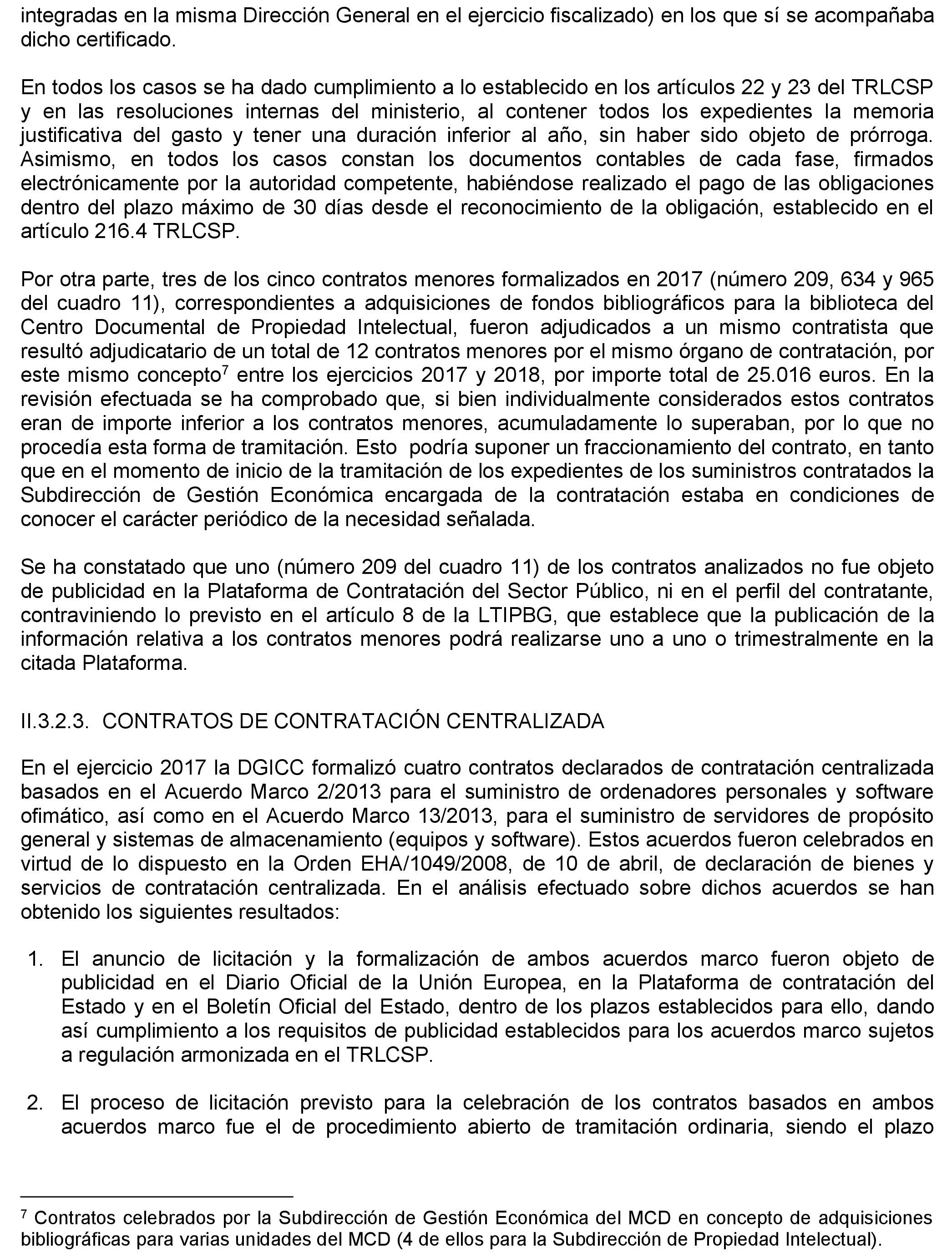 integradas en la misma Dirección General en el ejercicio fiscalizado) en los que sí se acompañaba dicho certificado.

En todos los casos se ha dado cumplimiento a lo establecido en los artículos 22 y 23 del TRLCSP y en las resoluciones internas del ministerio, al contener todos los expedientes la memoria justificativa del gasto y tener una duración inferior al año, sin haber sido objeto de prórroga. Asimismo, en todos los casos constan los documentos contables de cada fase, firmados electrónicamente por la autoridad competente, habiéndose realizado el pago de las obligaciones dentro del plazo máximo de 30 días desde el reconocimiento de la obligación, establecido en el artículo 216.4 TRLCSP.

Por otra parte, tres de los cinco contratos menores formalizados en 2017 (número 209, 634 y 965 del cuadro 11), correspondientes a adquisiciones de fondos bibliográficos para la biblioteca del Centro Documental de Propiedad Intelectual, fueron adjudicados a un mismo contratista que resultó adjudicatario de un total de 12 contratos menores por el mismo órgano de contratación, por este mismo concepto$^7$ entre los ejercicios 2017 y 2018, por importe total de 25.016 euros. En la revisión efectuada se ha comprobado que, si bien individualmente considerados estos contratos eran de importe inferior a los contratos menores, acumuladamente lo superaban, por lo que no procedía esta forma de tramitación. Esto podría suponer un fraccionamiento del contrato, en tanto que en el momento de inicio de la tramitación de los expedientes de los suministros contratados la Subdirección de Gestión Económica encargada de la contratación estaba en condiciones de conocer el carácter periódico de la necesidad señalada.

Se ha constatado que uno (número 209 del cuadro 11) de los contratos analizados no fue objeto de publicidad en la Plataforma de Contratación del Sector Público, ni en el perfil del contratante, contraviniendo lo previsto en el artículo 8 de la LTIPBG, que establece que la publicación de la información relativa a los contratos menores podrá realizarse uno a uno o trimestralmente en la citada Plataforma.

II.3.2.3. CONTRATOS DE CONTRATACIÓN CENTRALIZADA

En el ejercicio 2017 la DGICC formalizó cuatro contratos declarados de contratación centralizada basados en el Acuerdo Marco 2/2013 para el suministro de ordenadores personales y software ofimático, así como en el Acuerdo Marco 13/2013, para el suministro de servidores de propósito general y sistemas de almacenamiento (equipos y software). Estos acuerdos fueron celebrados en virtud de lo dispuesto en la Orden EHA/1049/2008, de 10 de abril, de declaración de bienes y servicios de contratación centralizada. En el análisis efectuado sobre dichos acuerdos se han obtenido los siguientes resultados:

1. El anuncio de licitación y la formalización de ambos acuerdos marco fueron objeto de publicidad en el Diario Oficial de la Unión Europea, en la Plataforma de contratación del Estado y en el Boletín Oficial del Estado, dentro de los plazos establecidos para ello, dando así cumplimiento a los requisitos de publicidad establecidos para los acuerdos marco sujetos a regulación armonizada en el TRLCSP.

2. El proceso de licitación previsto para la celebración de los contratos basados en ambos acuerdos marco fue el de procedimiento abierto de tramitación ordinaria, siendo el plazo

$^7$ Contratos celebrados por la Subdirección de Gestión Económica del MCD en concepto de adquisiciones bibliográficas para varias unidades del MCD (4 de ellos para la Subdirección de Propiedad Intelectual).